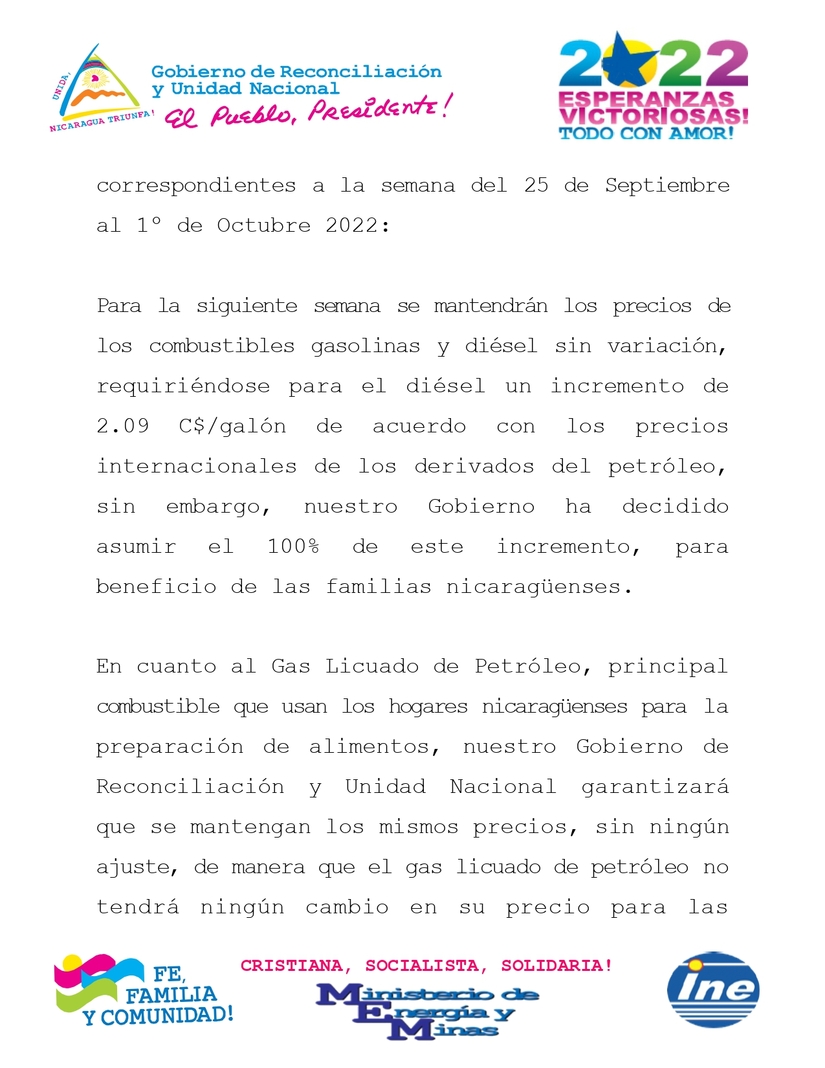 UNIDA, NICARAGUA TRIUNFA!

Gobierno de Reconciliación y Unidad Nacional
El Pueblo, Presidente!

2022
ESPERANZAS VICTORIOSAS!
TODO CON AMOR!

correspondientes a la semana del 25 de Septiembre al 1º de Octubre 2022:

Para la siguiente semana se mantendrán los precios de los combustibles gasolinas y diésel sin variación, requiriéndose para el diésel un incremento de 2.09 C$/galón de acuerdo con los precios internacionales de los derivados del petróleo, sin embargo, nuestro Gobierno ha decidido asumir el 100% de este incremento, para beneficio de las familias nicaragüenses.

En cuanto al Gas Licuado de Petróleo, principal combustible que usan los hogares nicaragüenses para la preparación de alimentos, nuestro Gobierno de Reconciliación y Unidad Nacional garantizará que se mantengan los mismos precios, sin ningún ajuste, de manera que el gas licuado de petróleo no tendrá ningún cambio en su precio para las

FE, FAMILIA Y COMUNIDAD!

CRISTIANA, SOCIALISTA, SOLIDARIA!

Ministerio de Energía y Minas

ine